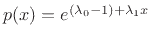 $p(x) = e^{(\lambda_0 - 1) + \lambda_1 x}$